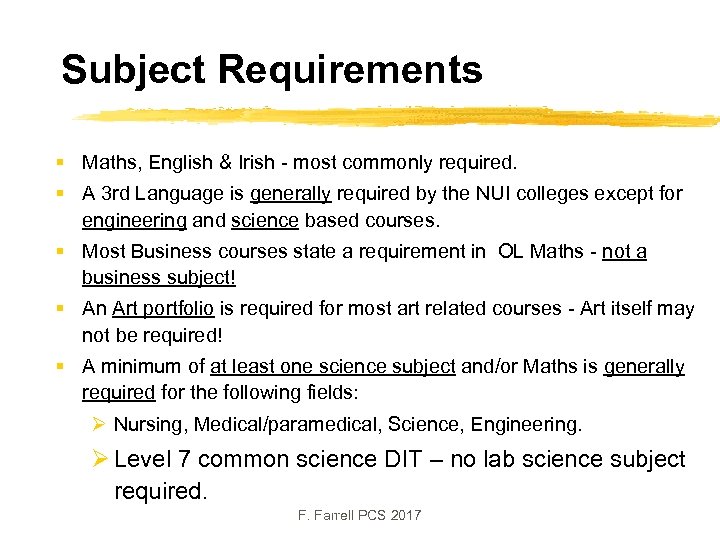 Subject Requirements

• Maths, English & Irish - most commonly required.
• A 3rd Language is generally required by the NUI colleges except for engineering and science based courses.
• Most Business courses state a requirement in OL Maths - not a business subject!
• An Art portfolio is required for most art related courses - Art itself may not be required!
• A minimum of at least one science subject and/or Maths is generally required for the following fields:
➢ Nursing, Medical/paramedical, Science, Engineering.
➢ Level 7 common science DIT – no lab science subject required.

F. Farrell PCS 2017